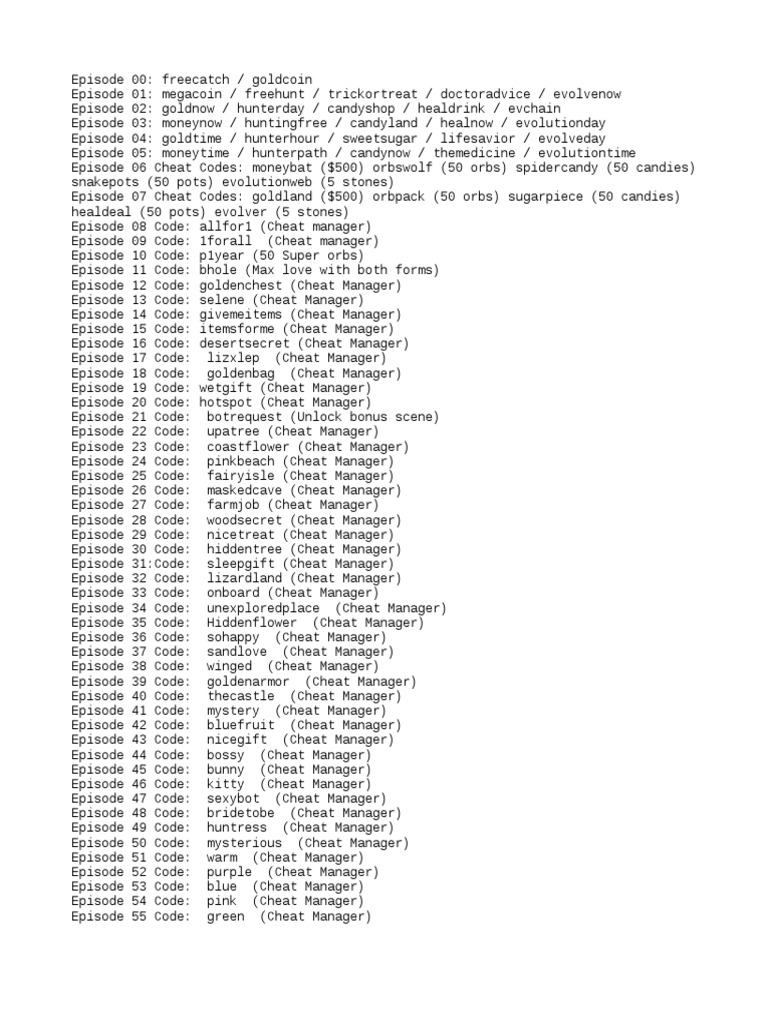 Episode 00: freecatch / goldcoin
Episode 01: megacoin / freehunt / trickortreat / doctoradvice / evolvenow
Episode 02: goldnow / hunterday / candyshop / healdrink / evchain
Episode 03: moneynow / huntingfree / candyland / healnow / evolutionday
Episode 04: goldtime / hunterhour / sweetsugar / lifesavior / evolveday
Episode 05: moneytime / hunterpath / candynow / themedicine / evolutiontime
Episode 06 Cheat Codes: moneybat ($500) orbswolf (50 orbs) spidercandy (50 candies) snakepots (50 pots) evolutionweb (5 stones)
Episode 07 Cheat Codes: goldland ($500) orbpack (50 orbs) sugarpiece (50 candies) healdeal (50 pots) evolver (5 stones)
Episode 08 Code: allfor1 (Cheat manager)
Episode 09 Code: 1forall (Cheat manager)
Episode 10 Code: p1year (50 Super orbs)
Episode 11 Code: bhole (Max love with both forms)
Episode 12 Code: goldenchest (Cheat Manager)
Episode 13 Code: selene (Cheat Manager)
Episode 14 Code: givemeitems (Cheat Manager)
Episode 15 Code: itemsforme (Cheat Manager)
Episode 16 Code: desertsecret (Cheat Manager)
Episode 17 Code: lizxlep (Cheat Manager)
Episode 18 Code: goldenbag (Cheat Manager)
Episode 19 Code: wetgift (Cheat Manager)
Episode 20 Code: hotspot (Cheat Manager)
Episode 21 Code: botrequest (Unlock bonus scene)
Episode 22 Code: upatree (Cheat Manager)
Episode 23 Code: coastflower (Cheat Manager)
Episode 24 Code: pinkbeach (Cheat Manager)
Episode 25 Code: fairyisle (Cheat Manager)
Episode 26 Code: maskedcave (Cheat Manager)
Episode 27 Code: farmjob (Cheat Manager)
Episode 28 Code: woodsecret (Cheat Manager)
Episode 29 Code: nicetreat (Cheat Manager)
Episode 30 Code: hiddentree (Cheat Manager)
Episode 31:Code: sleepgift (Cheat Manager)
Episode 32 Code: lizardland (Cheat Manager)
Episode 33 Code: onboard (Cheat Manager)
Episode 34 Code: unexploredplace (Cheat Manager)
Episode 35 Code: Hiddenflower (Cheat Manager)
Episode 36 Code: sohappy (Cheat Manager)
Episode 37 Code: sandlove (Cheat Manager)
Episode 38 Code: winged (Cheat Manager)
Episode 39 Code: goldenarmor (Cheat Manager)
Episode 40 Code: thecastle (Cheat Manager)
Episode 41 Code: mystery (Cheat Manager)
Episode 42 Code: bluefruit (Cheat Manager)
Episode 43 Code: nicegift (Cheat Manager)
Episode 44 Code: bossy (Cheat Manager)
Episode 45 Code: bunny (Cheat Manager)
Episode 46 Code: kitty (Cheat Manager)
Episode 47 Code: sexybot (Cheat Manager)
Episode 48 Code: bridetobe (Cheat Manager)
Episode 49 Code: huntress (Cheat Manager)
Episode 50 Code: mysterious (Cheat Manager)
Episode 51 Code: warm (Cheat Manager)
Episode 52 Code: purple (Cheat Manager)
Episode 53 Code: blue (Cheat Manager)
Episode 54 Code: pink (Cheat Manager)
Episode 55 Code: green (Cheat Manager)